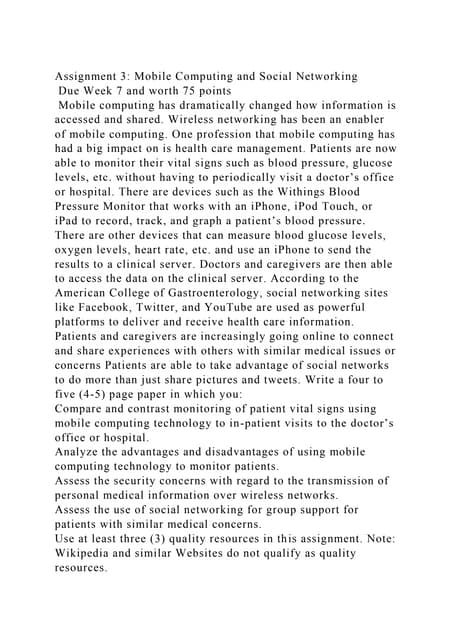 Assignment 3: Mobile Computing and Social Networking
Due Week 7 and worth 75 points
Mobile computing has dramatically changed how information is accessed and shared. Wireless networking has been an enabler of mobile computing. One profession that mobile computing has had a big impact on is health care management. Patients are now able to monitor their vital signs such as blood pressure, glucose levels, etc. without having to periodically visit a doctor's office or hospital. There are devices such as the Withings Blood Pressure Monitor that works with an iPhone, iPod Touch, or iPad to record, track, and graph a patient's blood pressure. There are other devices that can measure blood glucose levels, oxygen levels, heart rate, etc. and use an iPhone to send the results to a clinical server. Doctors and caregivers are then able to access the data on the clinical server. According to the American College of Gastroenterology, social networking sites like Facebook, Twitter, and YouTube are used as powerful platforms to deliver and receive health care information. Patients and caregivers are increasingly going online to connect and share experiences with others with similar medical issues or concerns Patients are able to take advantage of social networks to do more than just share pictures and tweets. Write a four to five (4-5) page paper in which you:
Compare and contrast monitoring of patient vital signs using mobile computing technology to in-patient visits to the doctor's office or hospital.
Analyze the advantages and disadvantages of using mobile computing technology to monitor patients.
Assess the security concerns with regard to the transmission of personal medical information over wireless networks.
Assess the use of social networking for group support for patients with similar medical concerns.
Use at least three (3) quality resources in this assignment. Note: Wikipedia and similar Websites do not qualify as quality resources.